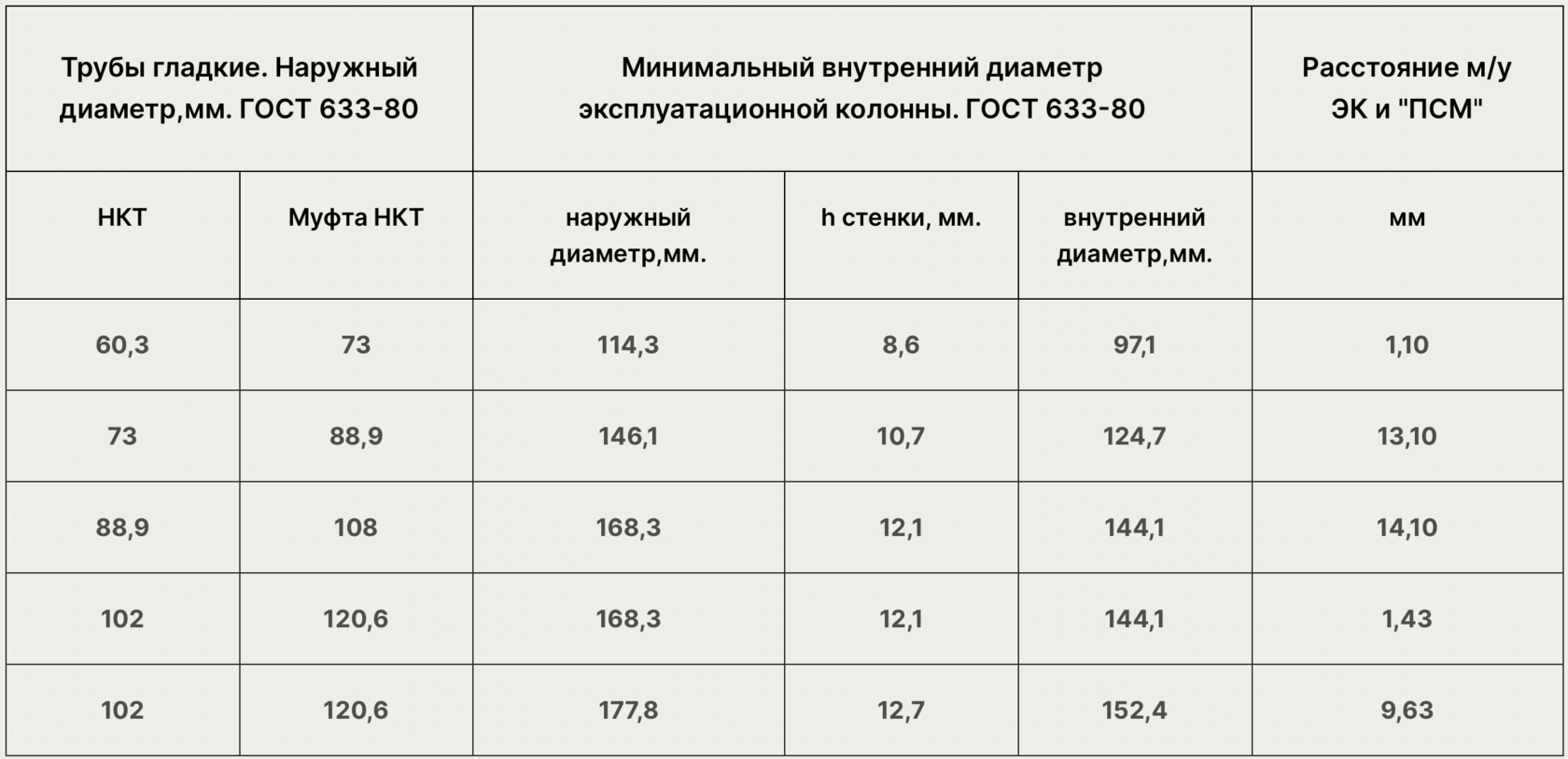 | Трубы гладкие. Наружный диаметр,мм. ГОСТ 633-80 | | Минимальный внутренний диаметр эксплуатационной колонны. ГОСТ 633-80 | | | Расстояние м/у ЭК и "ПСМ" |
|---|---|---|---|---|---|
| НКТ | Муфта НКТ | наружный диаметр,мм. | h стенки, мм. | внутренний диаметр,мм. | мм |
| 60,3 | 73 | 114,3 | 8,6 | 97,1 | 1,10 |
| 73 | 88,9 | 146,1 | 10,7 | 124,7 | 13,10 |
| 88,9 | 108 | 168,3 | 12,1 | 144,1 | 14,10 |
| 102 | 120,6 | 168,3 | 12,1 | 144,1 | 1,43 |
| 102 | 120,6 | 177,8 | 12,7 | 152,4 | 9,63 |